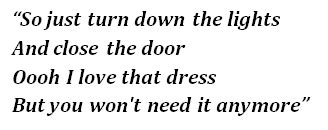 “So just turn down the lights
And close the door
Oooh I love that dress
But you won't need it anymore”